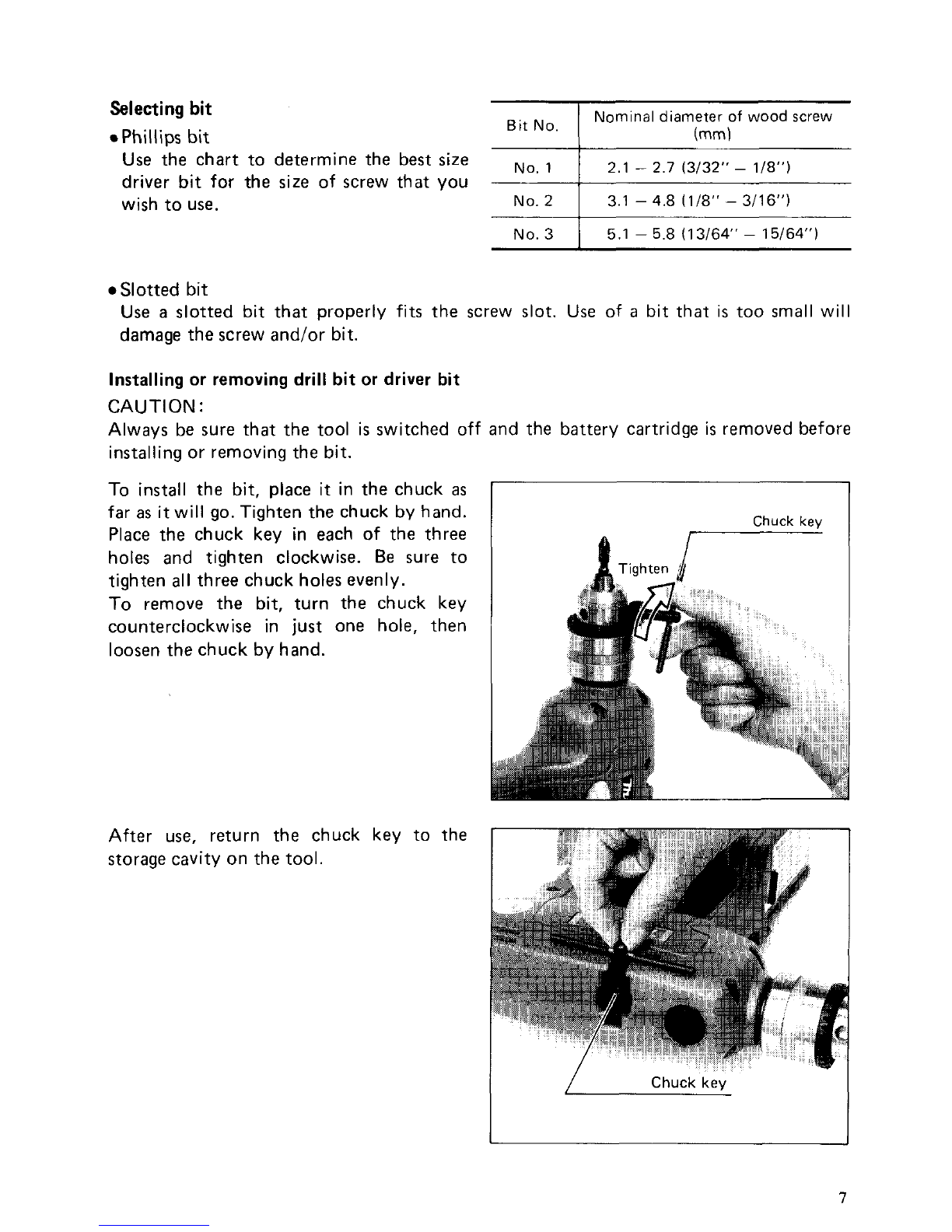 Selecting bit

• Phillips bit
Use the chart to determine the best size driver bit for the size of screw that you wish to use.

| Bit No. | Nominal diameter of wood screw (mm) |
|---|---|
| No. 1 | 2.1 – 2.7 (3/32" – 1/8") |
| No. 2 | 3.1 – 4.8 (1/8" – 3/16") |
| No. 3 | 5.1 – 5.8 (13/64" – 15/64") |

• Slotted bit
Use a slotted bit that properly fits the screw slot. Use of a bit that is too small will damage the screw and/or bit.

Installing or removing drill bit or driver bit
CAUTION:
Always be sure that the tool is switched off and the battery cartridge is removed before installing or removing the bit.

To install the bit, place it in the chuck as far as it will go. Tighten the chuck by hand. Place the chuck key in each of the three holes and tighten clockwise. Be sure to tighten all three chuck holes evenly.
To remove the bit, turn the chuck key counterclockwise in just one hole, then loosen the chuck by hand.

Chuck key
Tighten

After use, return the chuck key to the storage cavity on the tool.

Chuck key

7